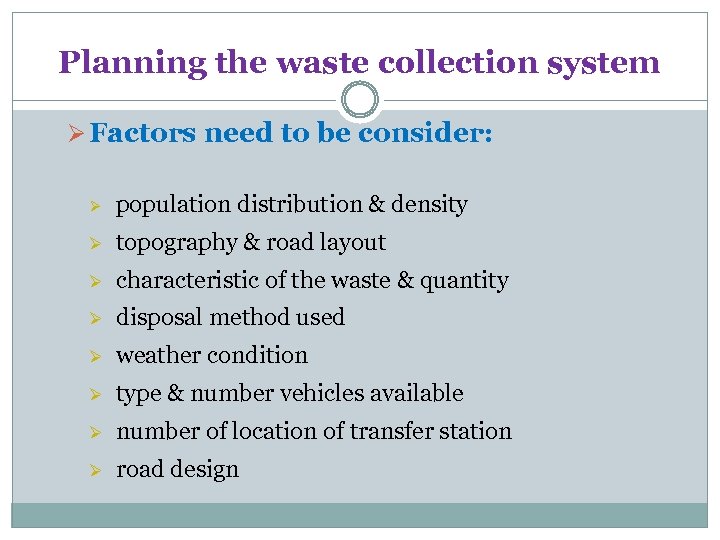 Planning the waste collection system

➢ Factors need to be consider:

➢ population distribution & density
➢ topography & road layout
➢ characteristic of the waste & quantity
➢ disposal method used
➢ weather condition
➢ type & number vehicles available
➢ number of location of transfer station
➢ road design